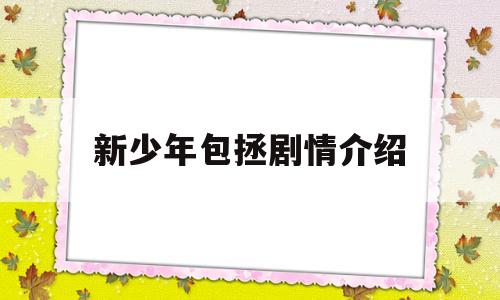 新少年包拯剧情介绍